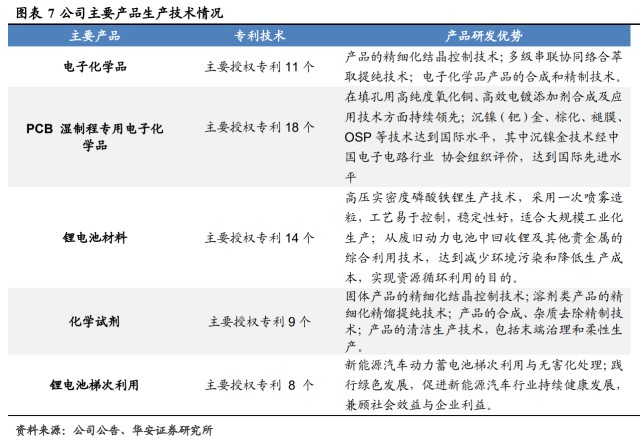 图表 7 公司主要产品生产技术情况

| 主要产品 | 专利技术 | 产品研发优势 |
|---|---|---|
| 电子化学品 | 主要授权专利 11 个 | 产品的精细化结晶控制技术；多级串联协同络合萃取提纯技术；电子化学品产品的合成和精制技术。 |
| PCB 湿制程专用电子化学品 | 主要授权专利 18 个 | 在填孔用高纯度氧化铜、高效电镀添加剂合成及应用技术方面持续领先；沉镍（钯）金、棕化、褪膜、OSP 等技术达到国际水平，其中沉镍金技术经中国电子电路行业 协会组织评价，达到国际先进水平 |
| 锂电池材料 | 主要授权专利 14 个 | 高压实密度磷酸铁锂生产技术，采用一次喷雾造粒，工艺易于控制，稳定性好，适合大规模工业化生产；从废旧动力电池中回收锂及其他贵金属的综合利用技术，达到减少环境污染和降低生产成本，实现资源循环利用的目的。 |
| 化学试剂 | 主要授权专利 9 个 | 固体产品的精细化结晶控制技术；溶剂类产品的精细化精馏提纯技术；产品的合成、杂质去除精制技术；产品的清洁生产技术，包括末端治理和柔性生产。 |
| 锂电池梯次利用 | 主要授权专利 8 个 | 新能源汽车动力蓄电池梯次利用与无害化处理；践行绿色发展，促进新能源汽车行业持续健康发展，兼顾社会效益与企业利益。 |

资料来源：公司公告、华安证券研究所